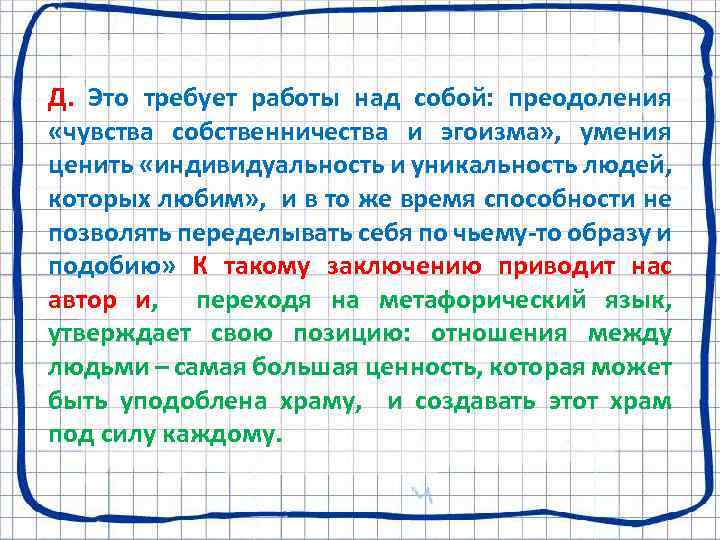 Д. Это требует работы над собой: преодоления «чувства собственничества и эгоизма», умения ценить «индивидуальность и уникальность людей, которых любим», и в то же время способности не позволять переделывать себя по чьему-то образу и подобию» К такому заключению приводит нас автор и, переходя на метафорический язык, утверждает свою позицию: отношения между людьми – самая большая ценность, которая может быть уподоблена храму, и создавать этот храм под силу каждому.